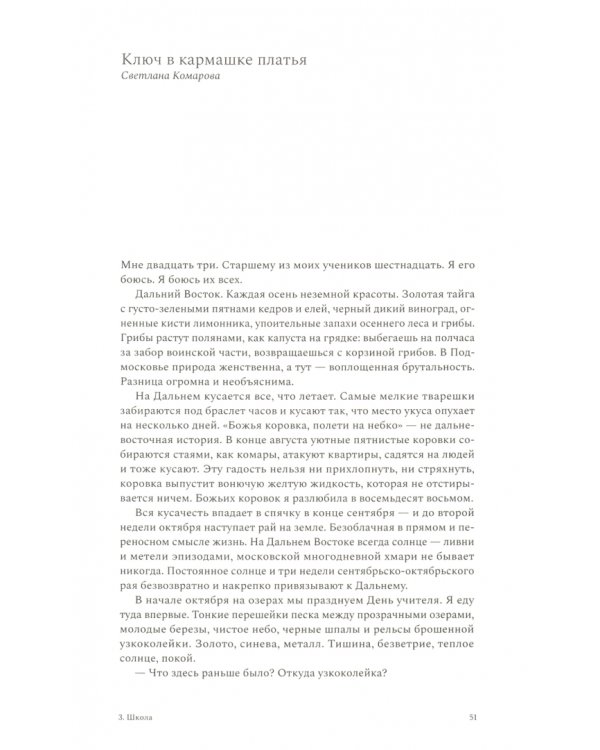 Ключ в кармашке платья
Светлана Комарова

Мне двадцать три. Старшему из моих учеников шестнадцать. Я его боюсь. Я боюсь их всех.

Дальний Восток. Каждая осень неземной красоты. Золотая тайга с густо-зелеными пятнами кедров и елей, черный дикий виноград, огненные кисти лимонника, упоительные запахи осеннего леса и грибы. Грибы растут полянами, как капуста на грядке: выбегаешь на полчаса за забор воинской части, возвращаешься с корзиной грибов. В Подмосковье природа женственна, а тут — воплощенная брутальность. Разница огромна и необъяснима.

На Дальнем кусается все, что летает. Самые мелкие тварешки забираются под браслет часов и кусают так, что место укуса опухает на несколько дней. «Божья коровка, полети на небко» — не дальневосточная история. В конце августа уютные пятнистые коровки собираются стаями, как комары, атакуют квартиры, садятся на людей и тоже кусают. Эту гадость нельзя ни прихлопнуть, ни стряхнуть, коровка выпустит вонючую желтую жидкость, которая не отстирывается ничем. Божьих коровок я разлюбила в восемьдесят восьмом.

Вся кусачесть впадает в спячку в конце сентября — и до второй недели октября наступает рай на земле. Безоблачная в прямом и переносном смысле жизнь. На Дальнем Востоке всегда солнце — ливни и метели эпизодами, московской многодневной хмари не бывает никогда. Постоянное солнце и три недели сентябрьско-октябрьского рая безвозвратно и накрепко привязывают к Дальнему.

В начале октября на озерах мы празднуем День учителя. Я еду туда впервые. Тонкие перешейки песка между прозрачными озерами, молодые березы, чистое небо, черные шпалы и рельсы брошенной узкоколейки. Золото, синева, металл. Тишина, безветрие, теплое солнце, покой.

— Что здесь раньше было? Откуда узкоколейка?

3. Школа

51